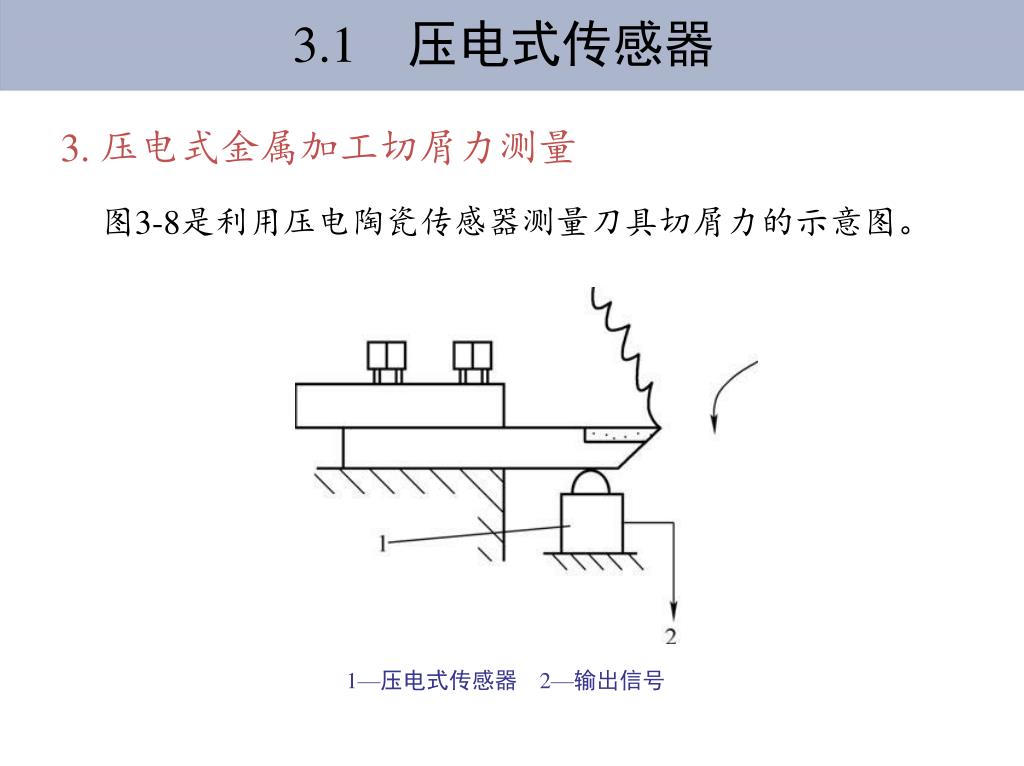 3.1 压电式传感器

3. 压电式金属加工切屑力测量

图3-8是利用压电陶瓷传感器测量刀具切屑力的示意图。

1

2

1—压电式传感器 2—输出信号